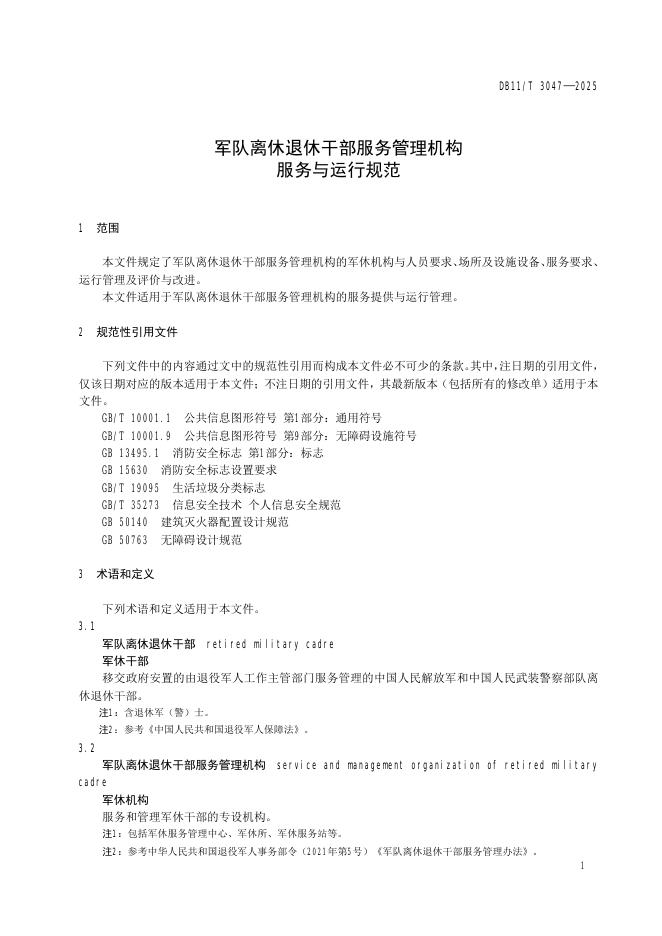 DB11/T 3047—2025

军队离休退休干部服务管理机构
服务与运行规范

1 范围

本文件规定了军队离休退休干部服务管理机构的军休机构与人员要求、场所及设施设备、服务要求、运行管理及评价与改进。
本文件适用于军队离休退休干部服务管理机构的服务提供与运行管理。

2 规范性引用文件

下列文件中的内容通过文中的规范性引用而构成本文件必不可少的条款。其中，注日期的引用文件，仅该日期对应的版本适用于本文件；不注日期的引用文件，其最新版本（包括所有的修改单）适用于本文件。
GB/T 10001.1 公共信息图形符号 第1部分：通用符号
GB/T 10001.9 公共信息图形符号 第9部分：无障碍设施符号
GB 13495.1 消防安全标志 第1部分：标志
GB 15630 消防安全标志设置要求
GB/T 19095 生活垃圾分类标志
GB/T 35273 信息安全技术 个人信息安全规范
GB 50140 建筑灭火器配置设计规范
GB 50763 无障碍设计规范

3 术语和定义

下列术语和定义适用于本文件。
3.1
军队离休退休干部 retired military cadre
军休干部
移交政府安置的由退役军人工作主管部门服务管理的中国人民解放军和中国人民武装警察部队离休退休干部。
注1：含退休军（警）士。
注2：参考《中国人民共和国退役军人保障法》。
3.2
军队离休退休干部服务管理机构 service and management organization of retired military cadre
军休机构
服务和管理军休干部的专设机构。
注1：包括军休服务管理中心、军休所、军休服务站等。
注2：参考中华人民共和国退役军人事务部令（2021年第5号）《军队离休退休干部服务管理办法》。

1